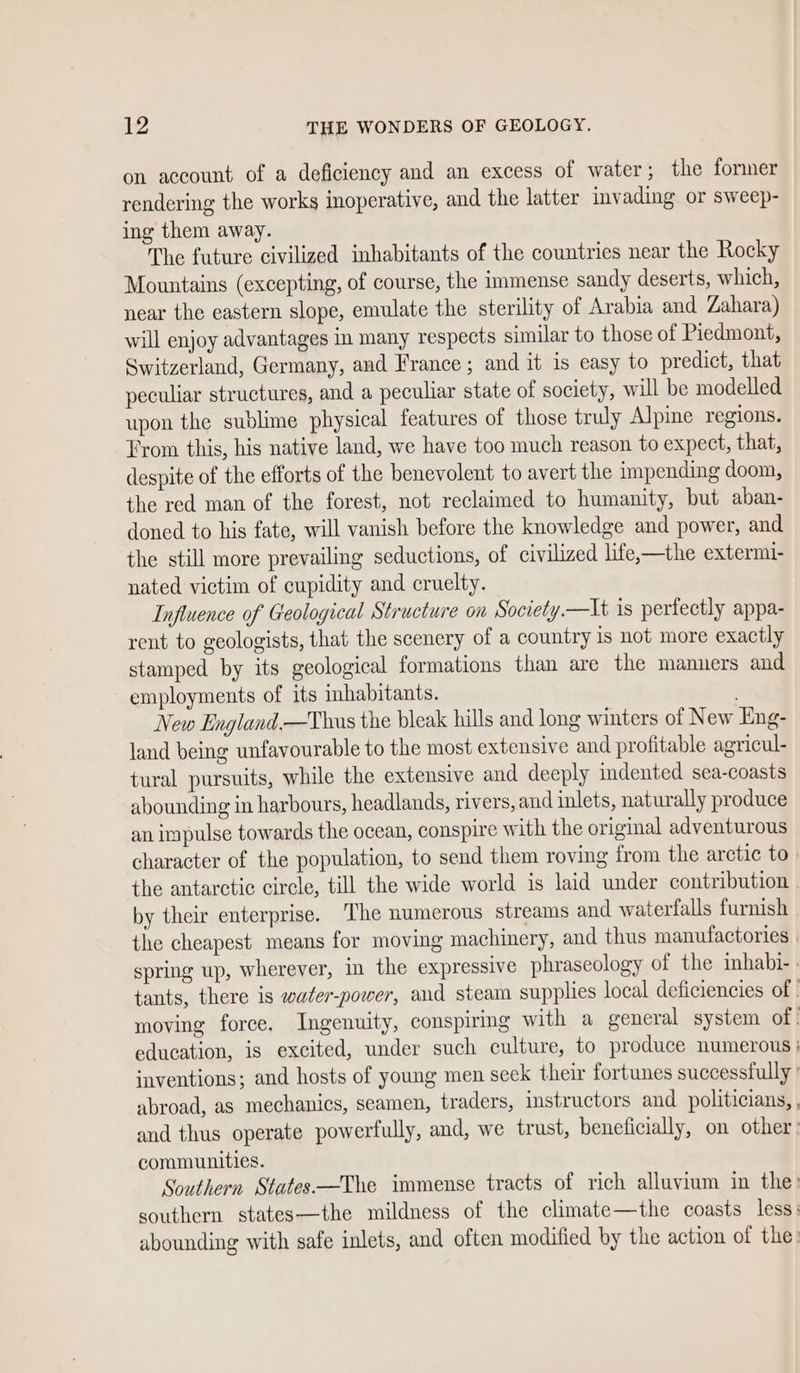 12 THE WONDERS OF GEOLOGY.

on account of a deficiency and an excess of water; the former rendering the works inoperative, and the latter invading or sweeping them away.

The future civilized inhabitants of the countries near the Rocky Mountains (excepting, of course, the immense sandy deserts, which, near the eastern slope, emulate the sterility of Arabia and Zahara) will enjoy advantages in many respects similar to those of Piedmont, Switzerland, Germany, and France; and it is easy to predict, that peculiar structures, and a peculiar state of society, will be modelled upon the sublime physical features of those truly Alpine regions. From this, his native land, we have too much reason to expect, that, despite of the efforts of the benevolent to avert the impending doom, the red man of the forest, not reclaimed to humanity, but abandoned to his fate, will vanish before the knowledge and power, and the still more prevailing seductions, of civilized life,—the exterminated victim of cupidity and cruelty.

Influence of Geological Structure on Society.—It is perfectly apparent to geologists, that the scenery of a country is not more exactly stamped by its geological formations than are the manners and employments of its inhabitants.

New England.—Thus the bleak hills and long winters of New England being unfavourable to the most extensive and profitable agricultural pursuits, while the extensive and deeply indented sea-coasts abounding in harbours, headlands, rivers, and inlets, naturally produce an impulse towards the ocean, conspire with the original adventurous character of the population, to send them roving from the arctic to the antarctic circle, till the wide world is laid under contribution by their enterprise. The numerous streams and waterfalls furnish the cheapest means for moving machinery, and thus manufactories spring up, wherever, in the expressive phraseology of the inhabitants, there is water-power, and steam supplies local deficiencies of moving force. Ingenuity, conspiring with a general system of education, is excited, under such culture, to produce numerous inventions; and hosts of young men seek their fortunes successfully abroad, as mechanics, seamen, traders, instructors and politicians, and thus operate powerfully, and, we trust, beneficially, on other communities.

Southern States.—The immense tracts of rich alluvium in the southern states—the mildness of the climate—the coasts less abounding with safe inlets, and often modified by the action of the